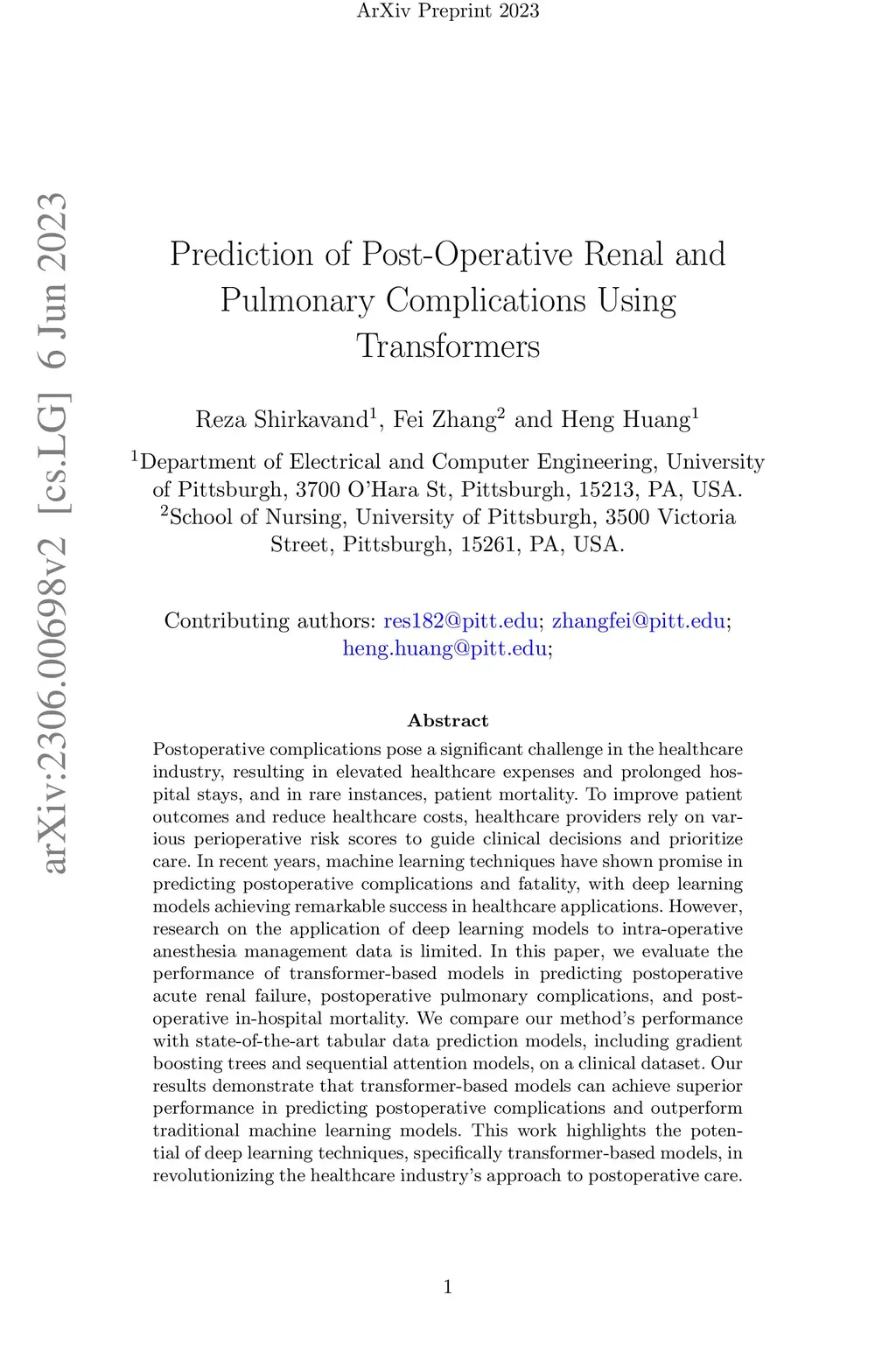 ArXiv Preprint 2023

arXiv:2306.00698v2 [cs.LG] 6 Jun 2023

Prediction of Post-Operative Renal and Pulmonary Complications Using Transformers

Reza Shirkavand$^1$, Fei Zhang$^2$ and Heng Huang$^1$

$^1$Department of Electrical and Computer Engineering, University of Pittsburgh, 3700 O'Hara St, Pittsburgh, 15213, PA, USA.
$^2$School of Nursing, University of Pittsburgh, 3500 Victoria Street, Pittsburgh, 15261, PA, USA.

Contributing authors: res182@pitt.edu; zhangfei@pitt.edu; heng.huang@pitt.edu;

Abstract

Postoperative complications pose a significant challenge in the healthcare industry, resulting in elevated healthcare expenses and prolonged hospital stays, and in rare instances, patient mortality. To improve patient outcomes and reduce healthcare costs, healthcare providers rely on various perioperative risk scores to guide clinical decisions and prioritize care. In recent years, machine learning techniques have shown promise in predicting postoperative complications and fatality, with deep learning models achieving remarkable success in healthcare applications. However, research on the application of deep learning models to intra-operative anesthesia management data is limited. In this paper, we evaluate the performance of transformer-based models in predicting postoperative acute renal failure, postoperative pulmonary complications, and postoperative in-hospital mortality. We compare our method's performance with state-of-the-art tabular data prediction models, including gradient boosting trees and sequential attention models, on a clinical dataset. Our results demonstrate that transformer-based models can achieve superior performance in predicting postoperative complications and outperform traditional machine learning models. This work highlights the potential of deep learning techniques, specifically transformer-based models, in revolutionizing the healthcare industry's approach to postoperative care.

1